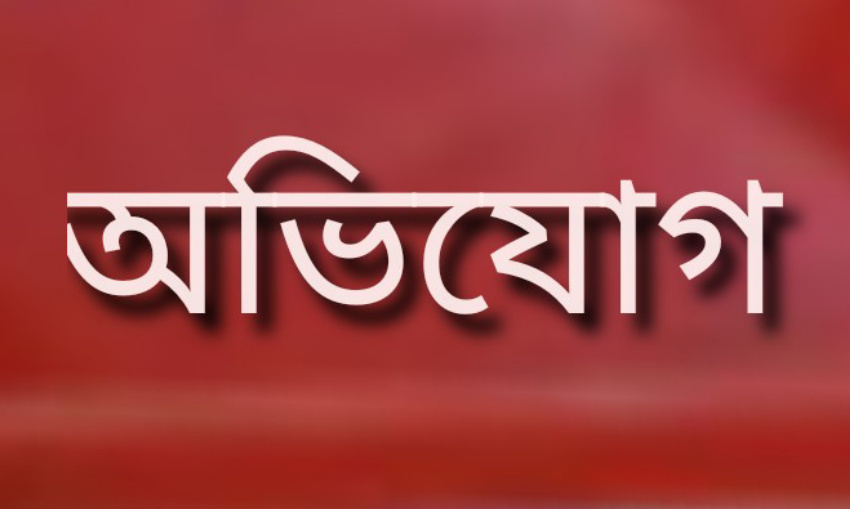 অভিযোগ